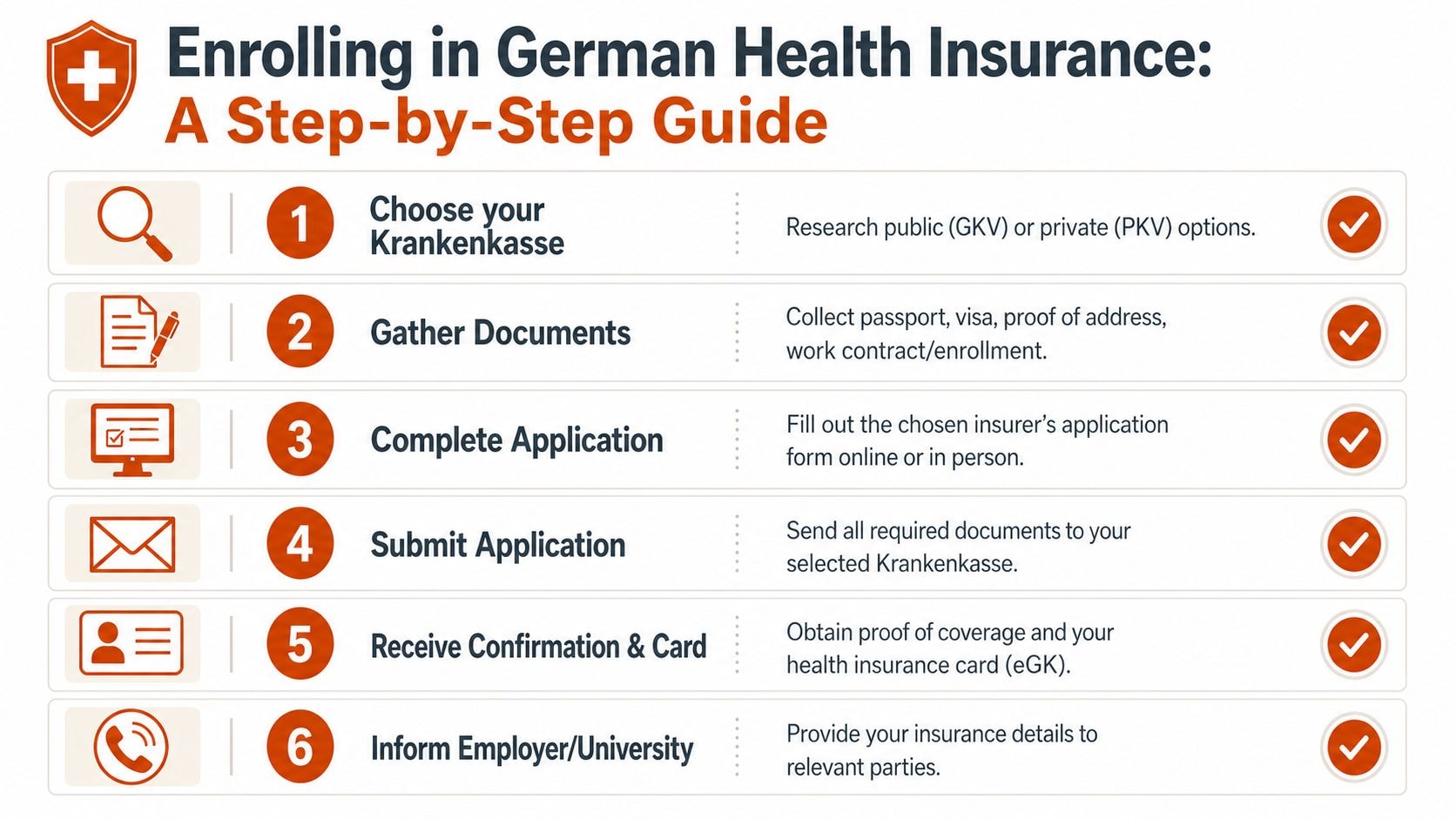 Enrolling in German Health Insurance:
A Step-by-Step Guide

1 Choose your Krankenkasse
Research public (GKV) or private (PKV) options.

2 Gather Documents
Collect passport, visa, proof of address, work contract/enrollment.

3 Complete Application
Fill out the chosen insurer's application form online or in person.

4 Submit Application
Send all required documents to your selected Krankenkasse.

5 Receive Confirmation & Card
Obtain proof of coverage and your health insurance card (eGK).

6 Inform Employer/University
Provide your insurance details to relevant parties.